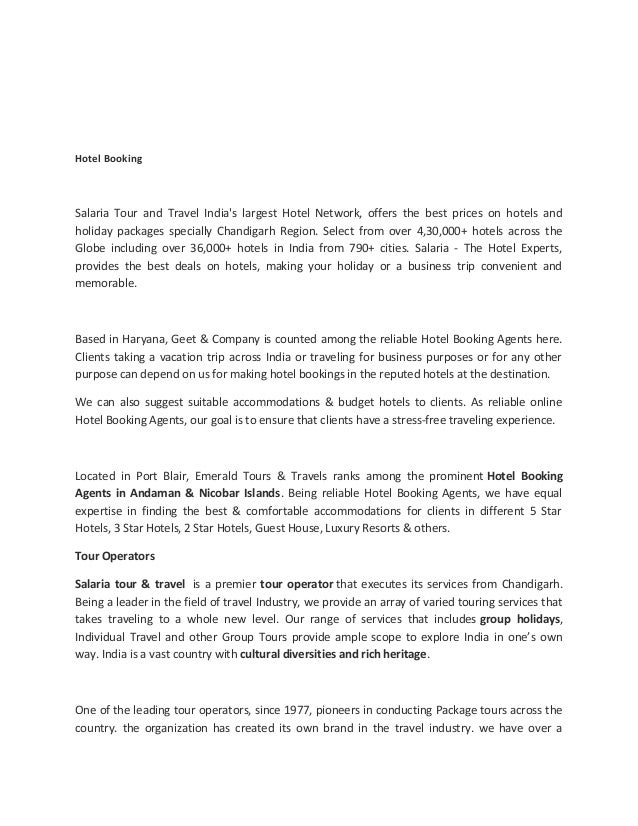 Hotel Booking

Salaria Tour and Travel India's largest Hotel Network, offers the best prices on hotels and holiday packages specially Chandigarh Region. Select from over 4,30,000+ hotels across the Globe including over 36,000+ hotels in India from 790+ cities. Salaria - The Hotel Experts, provides the best deals on hotels, making your holiday or a business trip convenient and memorable.

Based in Haryana, Geet & Company is counted among the reliable Hotel Booking Agents here. Clients taking a vacation trip across India or traveling for business purposes or for any other purpose can depend on us for making hotel bookings in the reputed hotels at the destination.

We can also suggest suitable accommodations & budget hotels to clients. As reliable online Hotel Booking Agents, our goal is to ensure that clients have a stress-free traveling experience.

Located in Port Blair, Emerald Tours & Travels ranks among the prominent Hotel Booking Agents in Andaman & Nicobar Islands. Being reliable Hotel Booking Agents, we have equal expertise in finding the best & comfortable accommodations for clients in different 5 Star Hotels, 3 Star Hotels, 2 Star Hotels, Guest House, Luxury Resorts & others.

Tour Operators

Salaria tour & travel is a premier tour operator that executes its services from Chandigarh. Being a leader in the field of travel Industry, we provide an array of varied touring services that takes traveling to a whole new level. Our range of services that includes group holidays, Individual Travel and other Group Tours provide ample scope to explore India in one's own way. India is a vast country with cultural diversities and rich heritage.

One of the leading tour operators, since 1977, pioneers in conducting Package tours across the country. the organization has created its own brand in the travel industry. we have over a